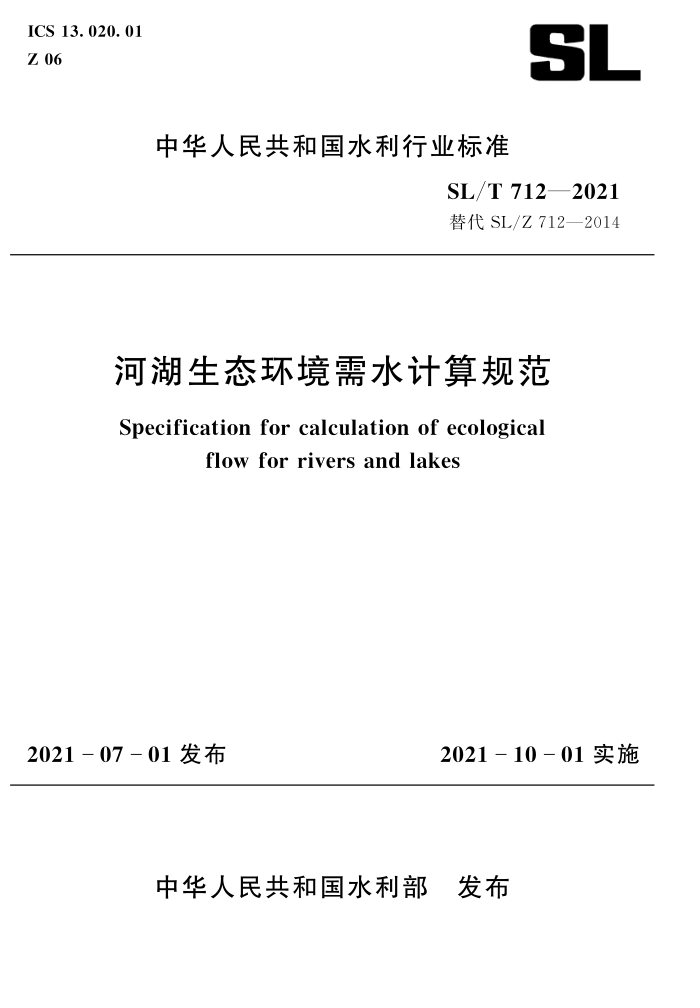 ICS 13. 020. 01
Z 06

SL

中华人民共和国水利行业标准

SL/T 712—2021
替代 SL/Z 712—2014

河湖生态环境需水计算规范

Specification for calculation of ecological flow for rivers and lakes

2021 - 07 - 01 发布

2021 - 10 - 01 实施

中华人民共和国水利部 发布